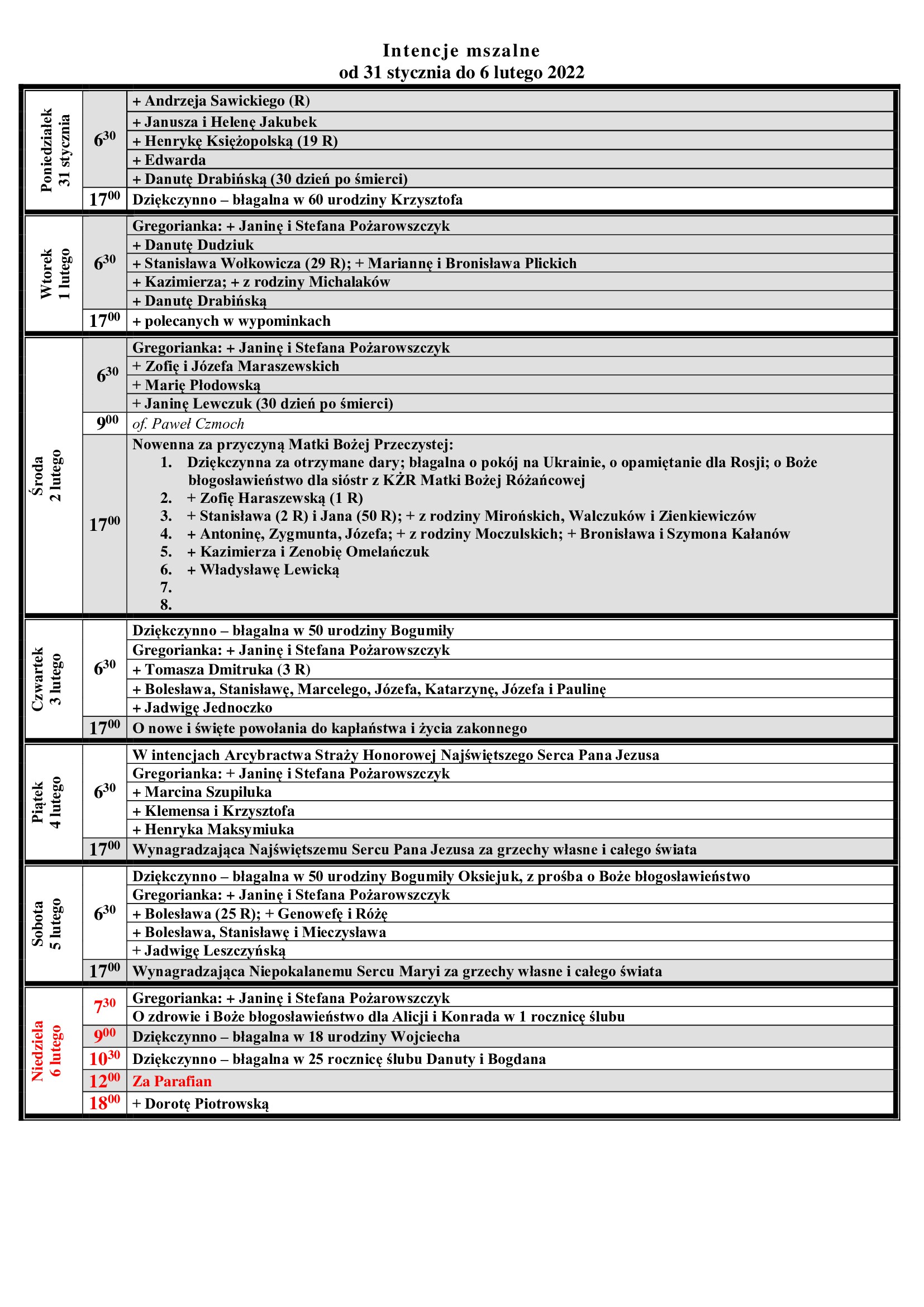 Intencje mszalne
od 31 stycznia do 6 lutego 2022

| | | |
|---|---|---|
| Poniedziałek 31 stycznia | $6^{30}$ | + Andrzeja Sawickiego (R) |
| | | + Janusza i Helenę Jakubek |
| | | + Henrykę Księżopolską (19 R) |
| | | + Edwarda |
| | | + Danutę Drabińską (30 dzień po śmierci) |
| | $17^{00}$ | Dziękczynno – błagalna w 60 urodziny Krzysztofa |
| Wtorek 1 lutego | $6^{30}$ | Gregorianka: + Janinę i Stefana Pożarowszczyk |
| | | + Danutę Dudziuk |
| | | + Stanisława Wołkowicza (29 R); + Mariannę i Bronisława Plickich |
| | | + Kazimierza; + z rodziny Michalaków |
| | | + Danutę Drabińską |
| | $17^{00}$ | + polecanych w wypominkach |
| Środa 2 lutego | $6^{30}$ | Gregorianka: + Janinę i Stefana Pożarowszczyk |
| | | + Zofię i Józefa Maraszewskich |
| | | + Marię Płodowską |
| | | + Janinę Lewczuk (30 dzień po śmierci) |
| | $9^{00}$ | of. Paweł Czmoch |
| | $17^{00}$ | Nowenna za przyczyną Matki Bożej Przeczystej: 1. Dziękczynna za otrzymane dary; błagalna o pokój na Ukrainie, o opamiętanie dla Rosji; o Boże błogosławieństwo dla sióstr z KŻR Matki Bożej Różańcowej 2. + Zofię Haraszewską (1 R) 3. + Stanisława (2 R) i Jana (50 R); + z rodziny Mirońskich, Walczuków i Zienkiewiczów 4. + Antoninę, Zygmunta, Józefa; + z rodziny Moczulskich; + Bronisława i Szymona Kałanów 5. + Kazimierza i Zenobię Omelańczuk 6. + Władysławę Lewicką 7. 8. |
| Czwartek 3 lutego | $6^{30}$ | Dziękczynno – błagalna w 50 urodziny Bogumiły |
| | | Gregorianka: + Janinę i Stefana Pożarowszczyk |
| | | + Tomasza Dmitruka (3 R) |
| | | + Bolesława, Stanisławę, Marcelego, Józefa, Katarzynę, Józefa i Paulinę |
| | | + Jadwigę Jednoczko |
| | $17^{00}$ | O nowe i święte powołania do kapłaństwa i życia zakonnego |
| Piątek 4 lutego | $6^{30}$ | W intencjach Arcybractwa Straży Honorowej Najświętszego Serca Pana Jezusa |
| | | Gregorianka: + Janinę i Stefana Pożarowszczyk |
| | | + Marcina Szupiluka |
| | | + Klemensa i Krzysztofa |
| | | + Henryka Maksymiuka |
| | $17^{00}$ | Wynagradzająca Najświętszemu Sercu Pana Jezusa za grzechy własne i całego świata |
| Sobota 5 lutego | $6^{30}$ | Dziękczynno – błagalna w 50 urodziny Bogumiły Oksiejuk, z prośba o Boże błogosławieństwo |
| | | Gregorianka: + Janinę i Stefana Pożarowszczyk |
| | | + Bolesława (25 R); + Genowefę i Różę |
| | | + Bolesława, Stanisławę i Mieczysława |
| | | + Jadwigę Leszczyńską |
| | $17^{00}$ | Wynagradzająca Niepokalanemu Sercu Maryi za grzechy własne i całego świata |
| Niedziela 6 lutego | $7^{30}$ | Gregorianka: + Janinę i Stefana Pożarowszczyk |
| | | O zdrowie i Boże błogosławieństwo dla Alicji i Konrada w 1 rocznicę ślubu |
| | $9^{00}$ | Dziękczynno – błagalna w 18 urodziny Wojciecha |
| | $10^{30}$ | Dziękczynno – błagalna w 25 rocznicę ślubu Danuty i Bogdana |
| | $12^{00}$ | Za Parafian |
| | $18^{00}$ | + Dorotę Piotrowską |